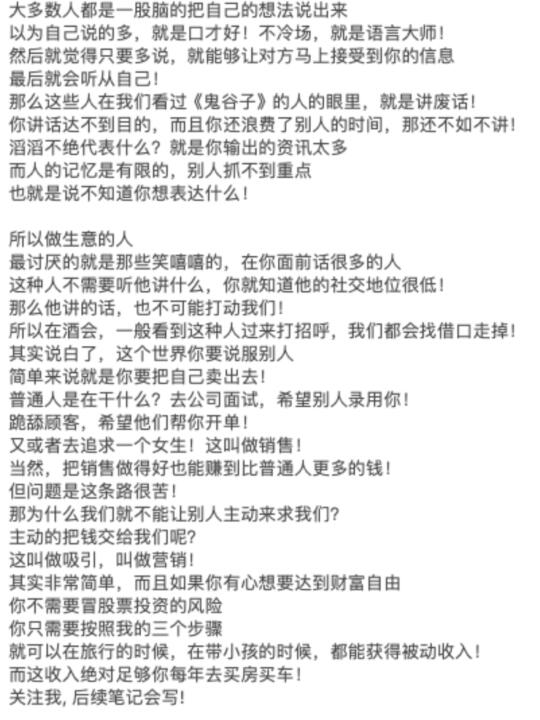 大多数人都是一股脑的把自己的想法说出来
以为自己说的多，就是口才好！不冷场，就是语言大师！
然后就觉得只要多说，就能够让对方马上接受到你的信息
最后就会听从自己！
那么这些人在我们看过《鬼谷子》的人的眼里，就是讲废话！
你讲话达不到目的，而且你还浪费了别人的时间，那还不如不讲！
滔滔不绝代表什么？就是你输出的资讯太多
而人的记忆是有限的，别人抓不到重点
也就是说不知道你想表达什么！

所以做生意的人
最讨厌的就是那些笑嘻嘻的，在你面前话很多的人
这种人不需要听他讲什么，你就知道他的社交地位很低！
那么他讲的话，也不可能打动我们！
所以在酒会，一般看到这种人过来打招呼，我们都会找借口走掉！
其实说白了，这个世界你要说服别人
简单来说就是你要把自己卖出去！
普通人是在干什么？去公司面试，希望别人录用你！
跪舔顾客，希望他们帮你开单！
又或者去追求一个女生！这叫做销售！
当然，把销售做得好也能赚到比普通人更多的钱！
但问题是这条路很苦！
那为什么我们就不能让别人主动来求我们？
主动的把钱交给我们呢？
这叫做吸引，叫做营销！
其实非常简单，而且如果你有心想要达到财富自由
你不需要冒股票投资的风险
你只需要按照我的三个步骤
就可以在旅行的时候，在带小孩的时候，都能获得被动收入！
而这收入绝对足够你每年去买房买车！
关注我，后续笔记会写！